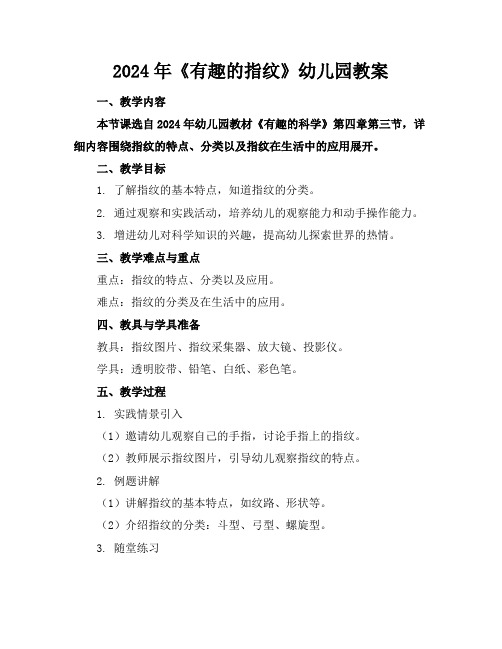 2024年《有趣的指纹》幼儿园教案

一、教学内容

本节课选自2024年幼儿园教材《有趣的科学》第四章第三节，详细内容围绕指纹的特点、分类以及指纹在生活中的应用展开。

二、教学目标

1. 了解指纹的基本特点，知道指纹的分类。

2. 通过观察和实践活动，培养幼儿的观察能力和动手操作能力。

3. 增进幼儿对科学知识的兴趣，提高幼儿探索世界的热情。

三、教学难点与重点

重点：指纹的特点、分类以及应用。

难点：指纹的分类及在生活中的应用。

四、教具与学具准备

教具：指纹图片、指纹采集器、放大镜、投影仪。

学具：透明胶带、铅笔、白纸、彩色笔。

五、教学过程

1. 实践情景引入

（1）邀请幼儿观察自己的手指，讨论手指上的指纹。

（2）教师展示指纹图片，引导幼儿观察指纹的特点。

2. 例题讲解

（1）讲解指纹的基本特点，如纹路、形状等。

（2）介绍指纹的分类：斗型、弓型、螺旋型。

3. 随堂练习